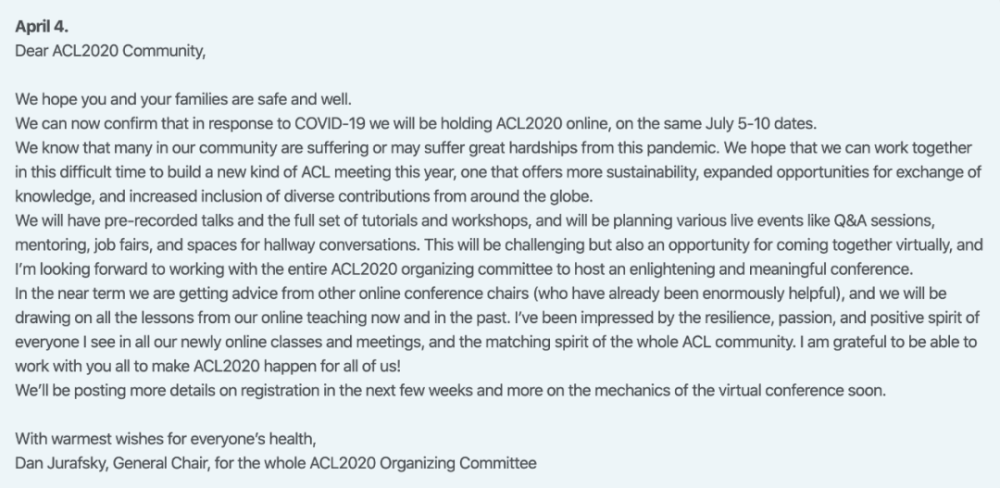 **April 4.**
Dear ACL2020 Community,

We hope you and your families are safe and well.
We can now confirm that in response to COVID-19 we will be holding ACL2020 online, on the same July 5-10 dates.
We know that many in our community are suffering or may suffer great hardships from this pandemic. We hope that we can work together in this difficult time to build a new kind of ACL meeting this year, one that offers more sustainability, expanded opportunities for exchange of knowledge, and increased inclusion of diverse contributions from around the globe.
We will have pre-recorded talks and the full set of tutorials and workshops, and will be planning various live events like Q&A sessions, mentoring, job fairs, and spaces for hallway conversations. This will be challenging but also an opportunity for coming together virtually, and I'm looking forward to working with the entire ACL2020 organizing committee to host an enlightening and meaningful conference.
In the near term we are getting advice from other online conference chairs (who have already been enormously helpful), and we will be drawing on all the lessons from our online teaching now and in the past. I've been impressed by the resilience, passion, and positive spirit of everyone I see in all our newly online classes and meetings, and the matching spirit of the whole ACL community. I am grateful to be able to work with you all to make ACL2020 happen for all of us!
We'll be posting more details on registration in the next few weeks and more on the mechanics of the virtual conference soon.

With warmest wishes for everyone's health,
Dan Jurafsky, General Chair, for the whole ACL2020 Organizing Committee